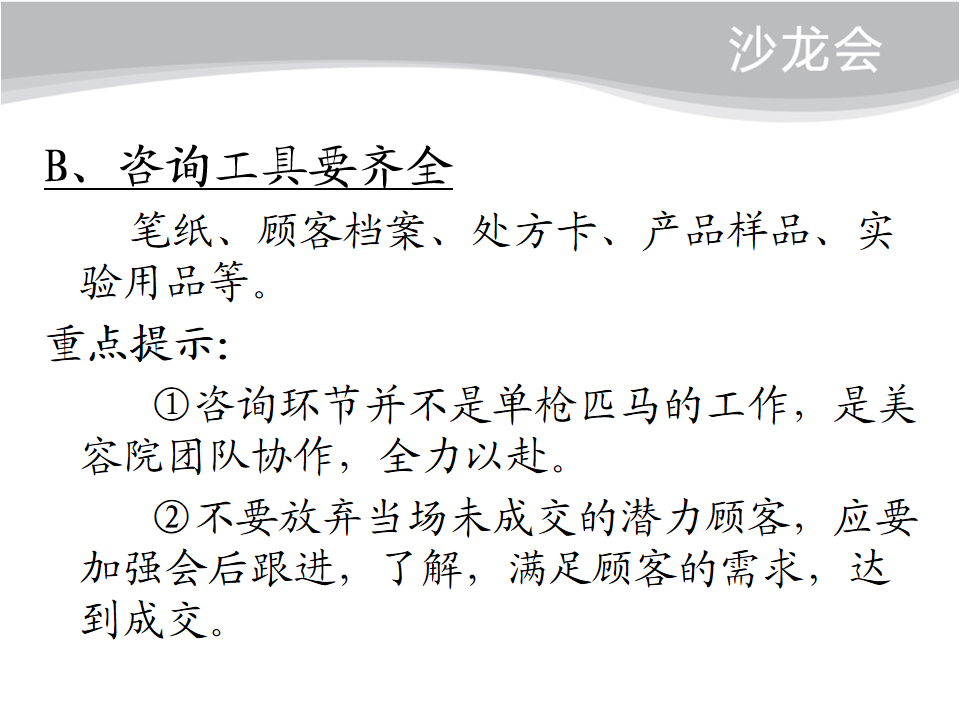 沙龙会

B、咨询工具要齐全

笔纸、顾客档案、处方卡、产品样品、实验用品等。

重点提示:

①咨询环节并不是单枪匹马的工作,是美容院团队协作,全力以赴。

②不要放弃当场未成交的潜力顾客,应要加强会后跟进,了解,满足顾客的需求,达到成交。